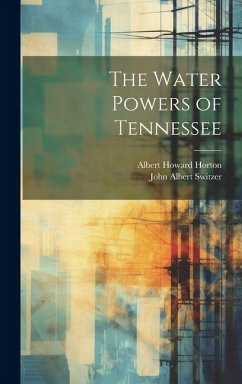 The Water Powers of Tennessee

Albert Howard Horton
John Albert Switzer